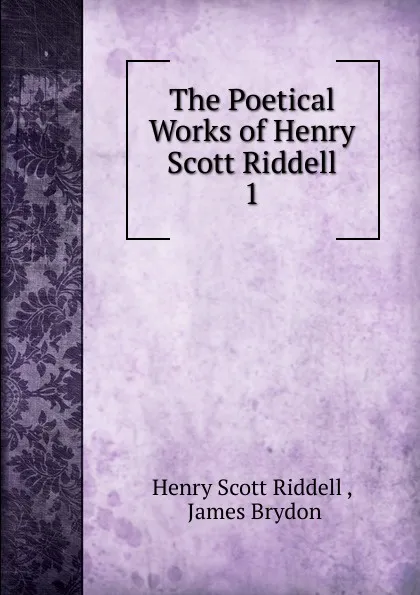 The Poetical Works of Henry Scott Riddell
1

Henry Scott Riddell ,
James Brydon